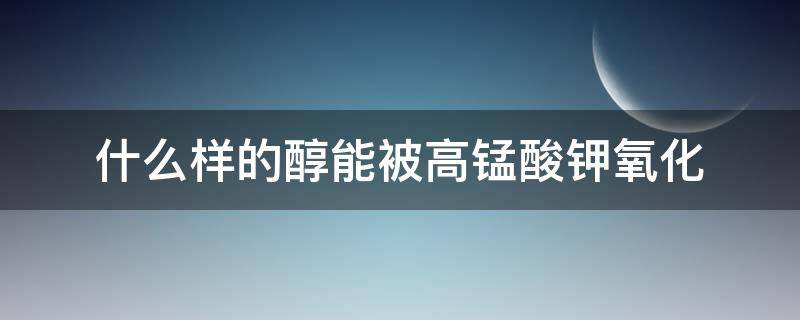 什么样的醇能被高锰酸钾氧化